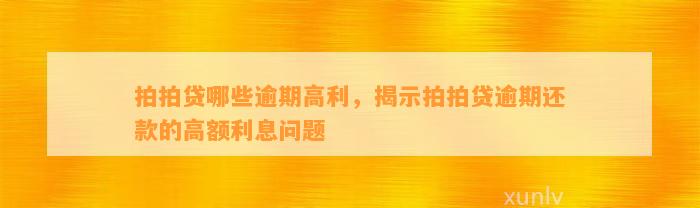 拍拍贷哪些逾期高利，揭示拍拍贷逾期还款的高额利息问题

xunlv